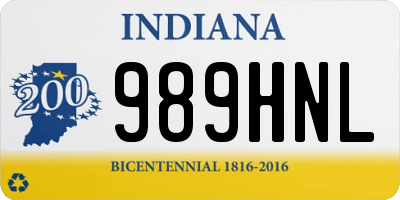 INDIANA

200

989HNL

BICENTENNIAL 1816-2016